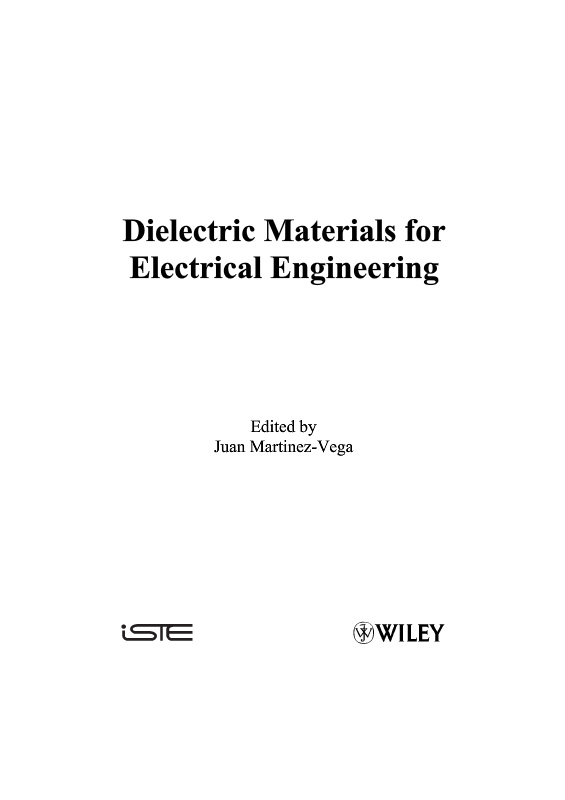 Dielectric Materials for Electrical Engineering

Edited by
Juan Martinez-Vega

iSTE

WILEY